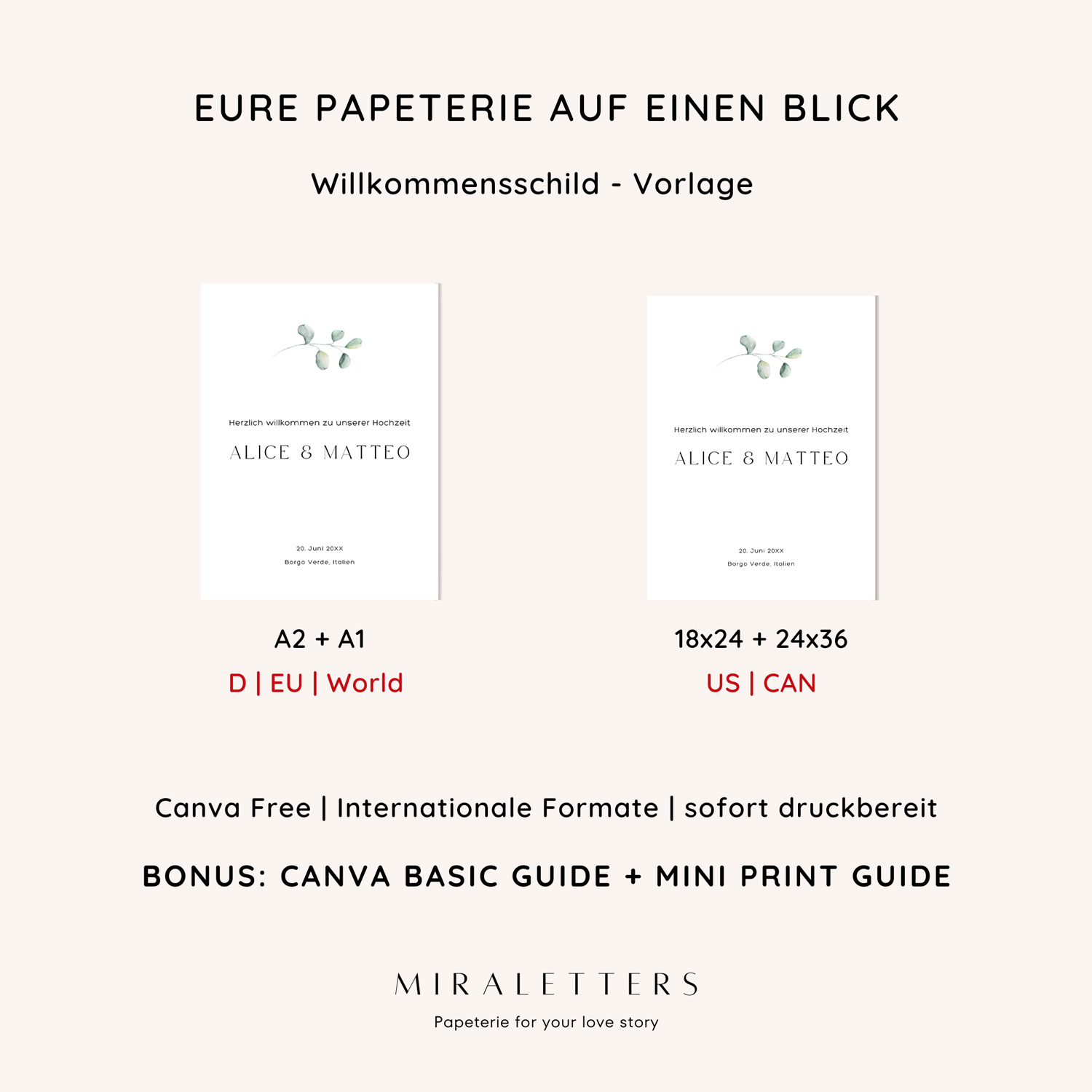 EURE PAPETERIE AUF EINEN BLICK

Willkommensschild - Vorlage

Herzlich willkommen zu unserer Hochzeit

ALICE & MATTEO

20. Juni 20XX
Borgo Verde, Italien

A2 + A1
D | EU | World

Herzlich willkommen zu unserer Hochzeit

ALICE & MATTEO

20. Juni 20XX
Borgo Verde, Italien

18x24 + 24x36
US | CAN

Canva Free | Internationale Formate | sofort druckbereit

BONUS: CANVA BASIC GUIDE + MINI PRINT GUIDE

MIRALETTERS

Papeterie for your love story